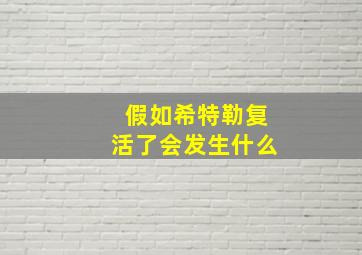 假如希特勒复活了会发生什么